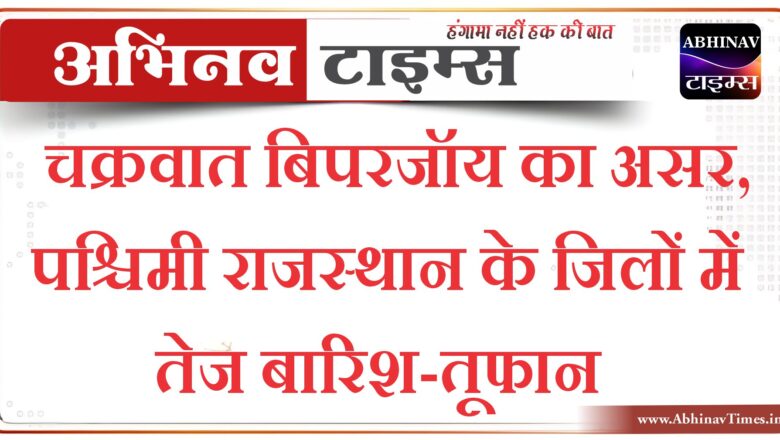 अभिनव टाइम्स
हंगामा नहीं हक की बात
ABHINAV
टाइम्स

चक्रवात बिपरजॉय का असर, पश्चिमी राजस्थान के जिलों में तेज बारिश-तूफान

www.AbhinavTimes.in